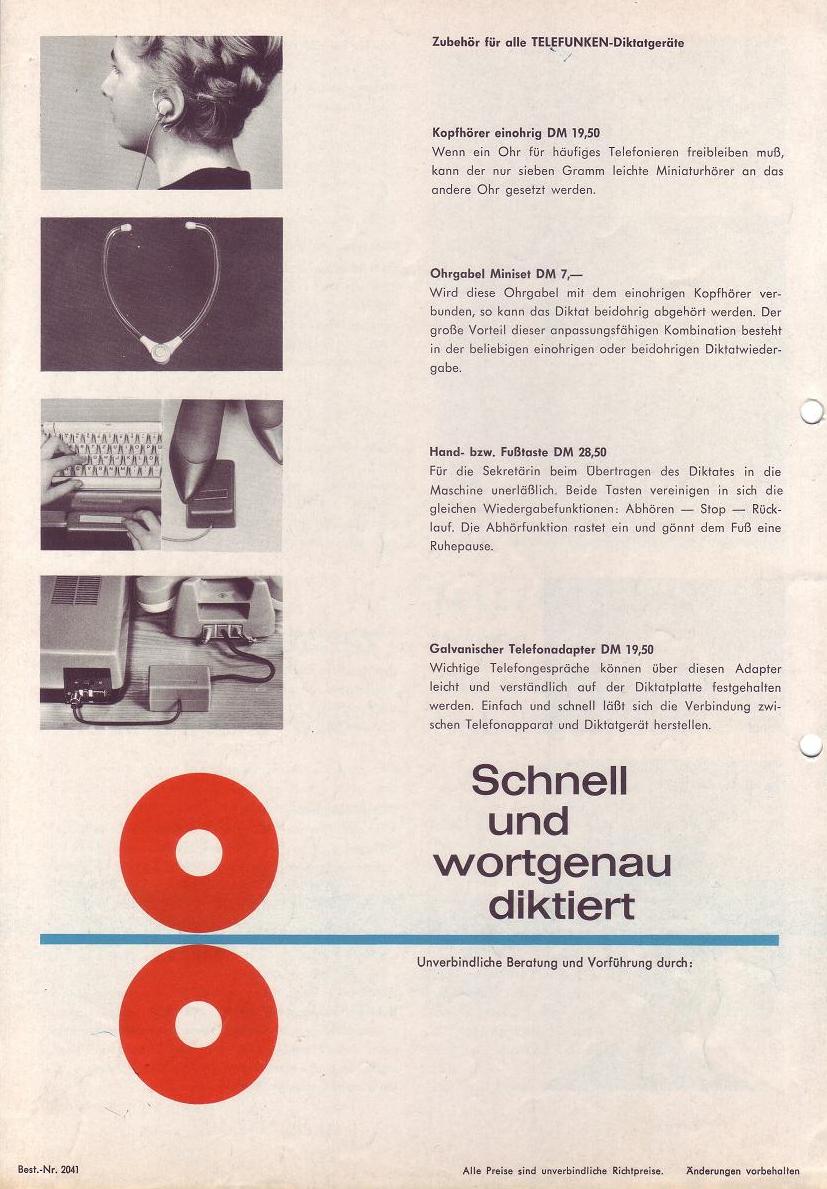 Zubehör für alle TELEFUNKEN-Diktatgeräte

Kopfhörer einohrig DM 19,50
Wenn ein Ohr für häufiges Telefonieren freibleiben muß, kann der nur sieben Gramm leichte Miniaturhörer an das andere Ohr gesetzt werden.

Ohrgabel Miniset DM 7,—
Wird diese Ohrgabel mit dem einohrigen Kopfhörer verbunden, so kann das Diktat beidohrig abgehört werden. Der große Vorteil dieser anpassungsfähigen Kombination besteht in der beliebigen einohrigen oder beidohrigen Diktatwiedergabe.

Hand- bzw. Fußtaste DM 28,50
Für die Sekretärin beim Übertragen des Diktates in die Maschine unerläßlich. Beide Tasten vereinigen in sich die gleichen Wiedergabefunktionen: Abhören — Stop — Rücklauf. Die Abhörfunktion rastet ein und gönnt dem Fuß eine Ruhepause.

Galvanischer Telefonadapter DM 19,50
Wichtige Telefongespräche können über diesen Adapter leicht und verständlich auf der Diktatplatte festgehalten werden. Einfach und schnell läßt sich die Verbindung zwischen Telefonapparat und Diktatgerät herstellen.

Schnell und wortgenau diktiert

Unverbindliche Beratung und Vorführung durch:

Best.-Nr. 2041

Alle Preise sind unverbindliche Richtpreise. Änderungen vorbehalten